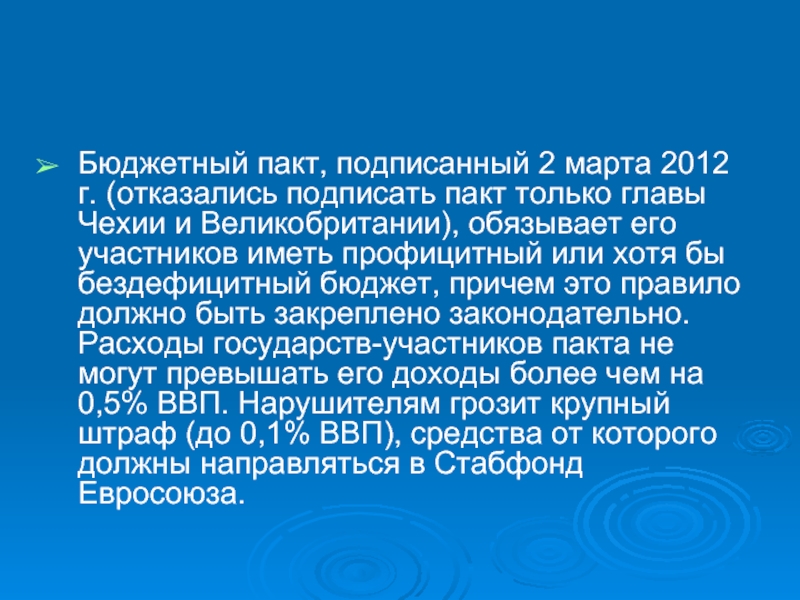 ➢ Бюджетный пакт, подписанный 2 марта 2012 г. (отказались подписать пакт только главы Чехии и Великобритании), обязывает его участников иметь профицитный или хотя бы бездефицитный бюджет, причем это правило должно быть закреплено законодательно. Расходы государств-участников пакта не могут превышать его доходы более чем на 0,5% ВВП. Нарушителям грозит крупный штраф (до 0,1% ВВП), средства от которого должны направляться в Стабфонд Евросоюза.